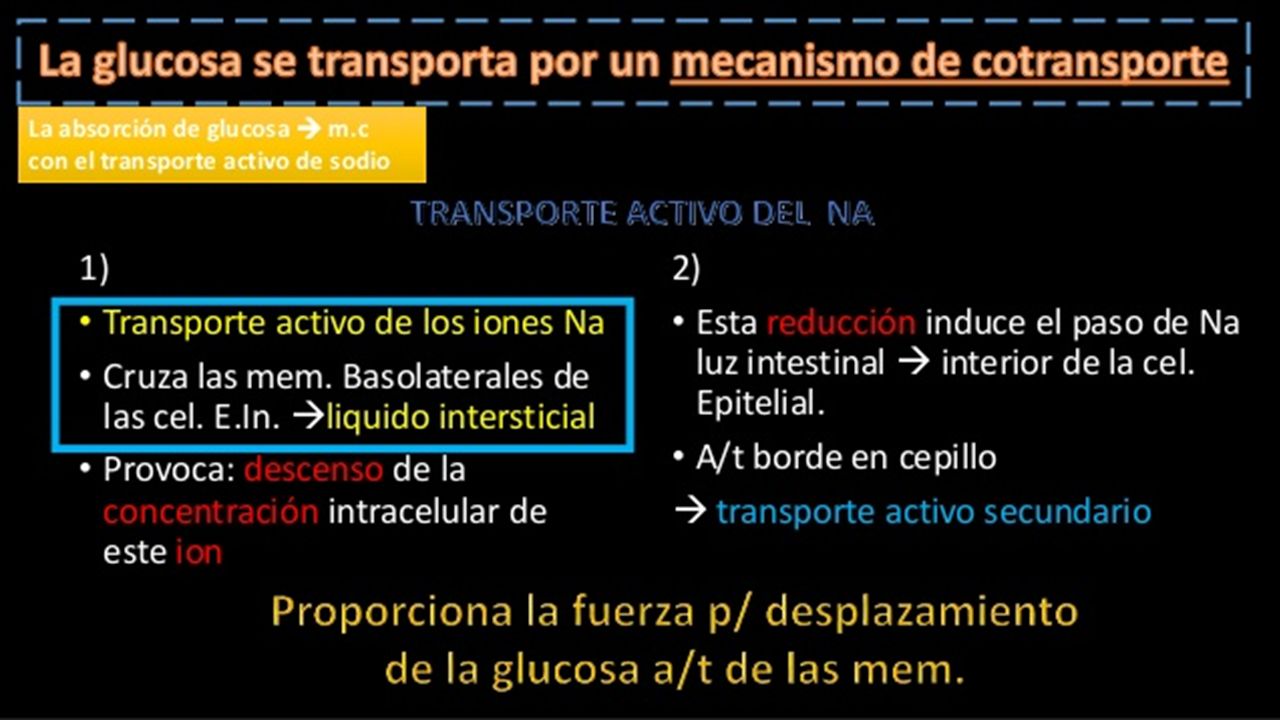 La glucosa se transporta por un mecanismo de cotransporte

La absorción de glucosa → m.c con el transporte activo de sodio

TRANSPORTE ACTIVO DEL NA

1)

• Transporte activo de los iones Na

• Cruza las mem. Basolaterales de las cel. E.In. →liquido intersticial

• Provoca: descenso de la concentración intracelular de este ion

2)

• Esta reducción induce el paso de Na luz intestinal → interior de la cel. Epitelial.

• A/t borde en cepillo

→ transporte activo secundario

Proporciona la fuerza p/ desplazamiento de la glucosa a/t de las mem.